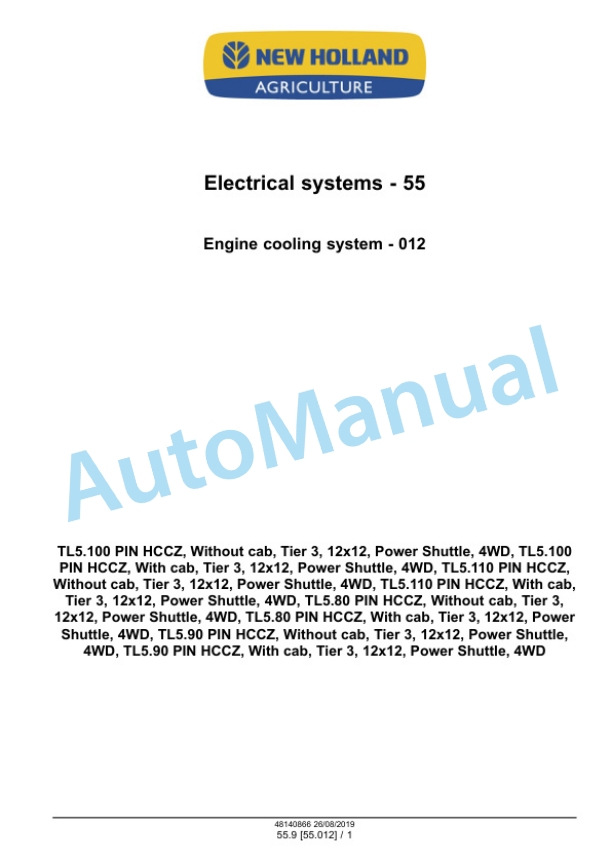 NEW HOLLAND
AGRICULTURE

Electrical systems - 55

Engine cooling system - 012

AutoManual

TL5.100 PIN HCCZ, Without cab, Tier 3, 12x12, Power Shuttle, 4WD, TL5.100 PIN HCCZ, With cab, Tier 3, 12x12, Power Shuttle, 4WD, TL5.110 PIN HCCZ, Without cab, Tier 3, 12x12, Power Shuttle, 4WD, TL5.110 PIN HCCZ, With cab, Tier 3, 12x12, Power Shuttle, 4WD, TL5.80 PIN HCCZ, Without cab, Tier 3, 12x12, Power Shuttle, 4WD, TL5.80 PIN HCCZ, With cab, Tier 3, 12x12, Power Shuttle, 4WD, TL5.90 PIN HCCZ, Without cab, Tier 3, 12x12, Power Shuttle, 4WD, TL5.90 PIN HCCZ, With cab, Tier 3, 12x12, Power Shuttle, 4WD

48140866 26/08/2019
55.9 [55.012] / 1